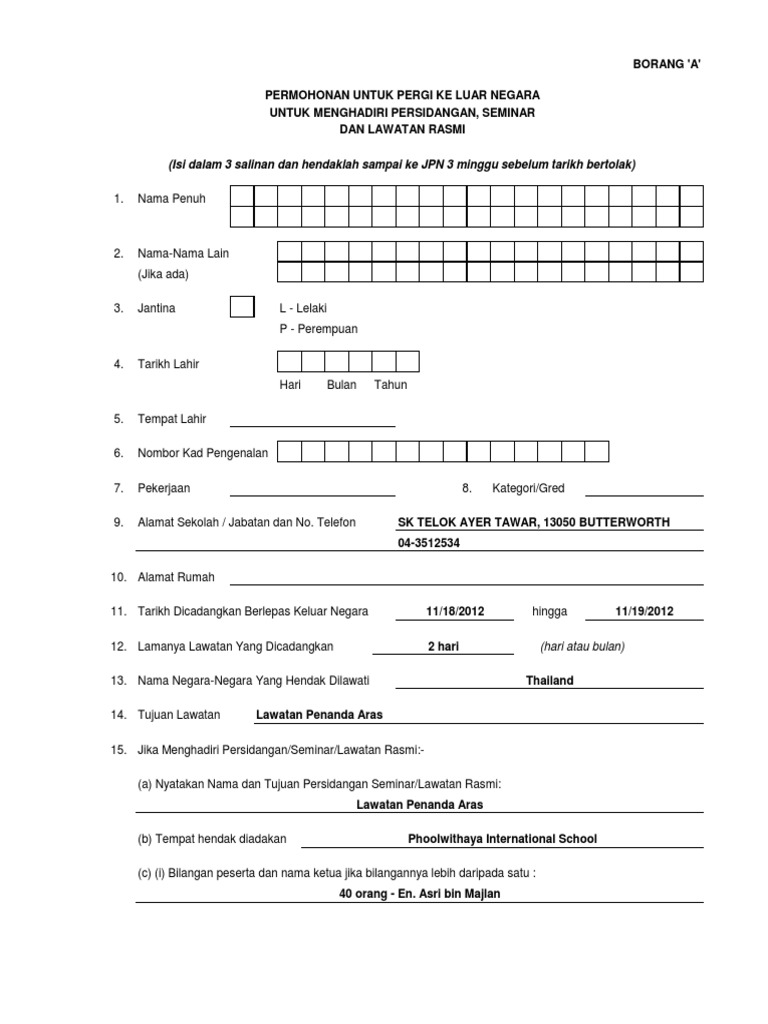 BORANG 'A'

PERMOHONAN UNTUK PERGI KE LUAR NEGARA
UNTUK MENGHADIRI PERSIDANGAN, SEMINAR
DAN LAWATAN RASMI

(Isi dalam 3 salinan dan hendaklah sampai ke JPN 3 minggu sebelum tarikh bertolak)

1. Nama Penuh

2. Nama-Nama Lain
(Jika ada)

3. Jantina L - Lelaki
P - Perempuan

4. Tarikh Lahir
Hari Bulan Tahun

5. Tempat Lahir

6. Nombor Kad Pengenalan

7. Pekerjaan 8. Kategori/Gred

9. Alamat Sekolah / Jabatan dan No. Telefon SK TELOK AYER TAWAR, 13050 BUTTERWORTH
04-3512534

10. Alamat Rumah

11. Tarikh Dicadangkan Berlepas Keluar Negara 11/18/2012 hingga 11/19/2012

12. Lamanya Lawatan Yang Dicadangkan 2 hari (hari atau bulan)

13. Nama Negara-Negara Yang Hendak Dilawati Thailand

14. Tujuan Lawatan Lawatan Penanda Aras

15. Jika Menghadiri Persidangan/Seminar/Lawatan Rasmi:-

(a) Nyatakan Nama dan Tujuan Persidangan Seminar/Lawatan Rasmi:
Lawatan Penanda Aras

(b) Tempat hendak diadakan Phoolwithaya International School

(c) (i) Bilangan peserta dan nama ketua jika bilangannya lebih daripada satu :
40 orang - En. Asri bin Majlan